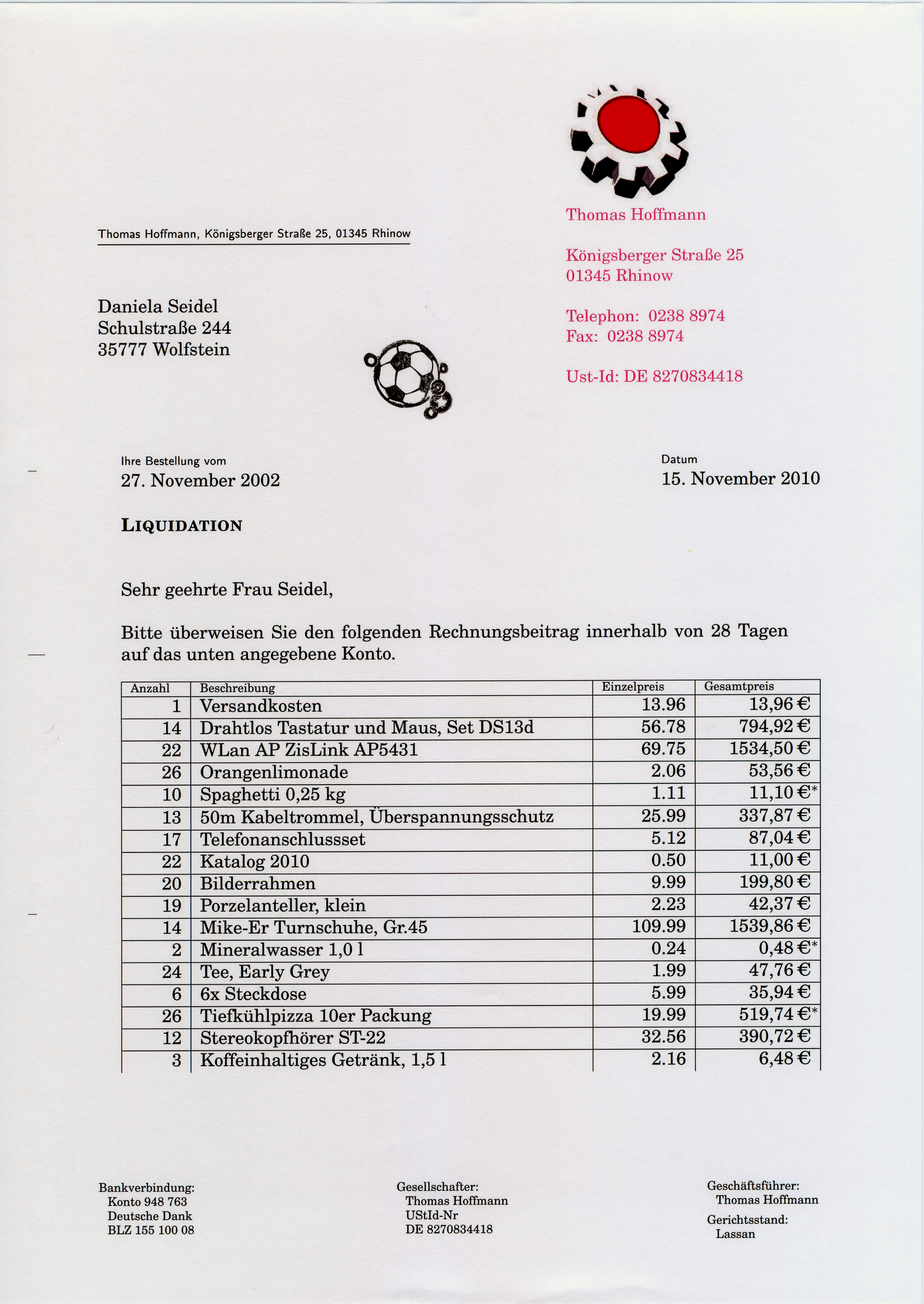 Thomas Hoffmann

Königsberger Straße 25
01345 Rhinow

Telephon: 0238 8974
Fax: 0238 8974

Ust-Id: DE 8270834418

Thomas Hoffmann, Königsberger Straße 25, 01345 Rhinow

Daniela Seidel
Schulstraße 244
35777 Wolfstein

Ihre Bestellung vom
27. November 2002

Datum
15. November 2010

LIQUIDATION

Sehr geehrte Frau Seidel,

Bitte überweisen Sie den folgenden Rechnungsbeitrag innerhalb von 28 Tagen auf das unten angegebene Konto.

| Anzahl | Beschreibung | Einzelpreis | Gesamtpreis |
|---|---|---|---|
| 1 | Versandkosten | 13.96 | 13,96 € |
| 14 | Drahtlos Tastatur und Maus, Set DS13d | 56.78 | 794,92 € |
| 22 | WLan AP ZisLink AP5431 | 69.75 | 1534,50 € |
| 26 | Orangenlimonade | 2.06 | 53,56 € |
| 10 | Spaghetti 0,25 kg | 1.11 | 11,10 €* |
| 13 | 50m Kabeltrommel, Überspannungsschutz | 25.99 | 337,87 € |
| 17 | Telefonanschlussset | 5.12 | 87,04 € |
| 22 | Katalog 2010 | 0.50 | 11,00 € |
| 20 | Bilderrahmen | 9.99 | 199,80 € |
| 19 | Porzelanteller, klein | 2.23 | 42,37 € |
| 14 | Mike-Er Turnschuhe, Gr.45 | 109.99 | 1539,86 € |
| 2 | Mineralwasser 1,0 l | 0.24 | 0,48 €* |
| 24 | Tee, Early Grey | 1.99 | 47,76 € |
| 6 | 6x Steckdose | 5.99 | 35,94 € |
| 26 | Tiefkühlpizza 10er Packung | 19.99 | 519,74 €* |
| 12 | Stereokopfhörer ST-22 | 32.56 | 390,72 € |
| 3 | Koffeinhaltiges Getränk, 1,5 l | 2.16 | 6,48 € |

Bankverbindung:
Konto 948 763
Deutsche Dank
BLZ 155 100 08

Gesellschafter:
Thomas Hoffmann
UStId-Nr
DE 8270834418

Geschäftsführer:
Thomas Hoffmann
Gerichtsstand:
Lassan